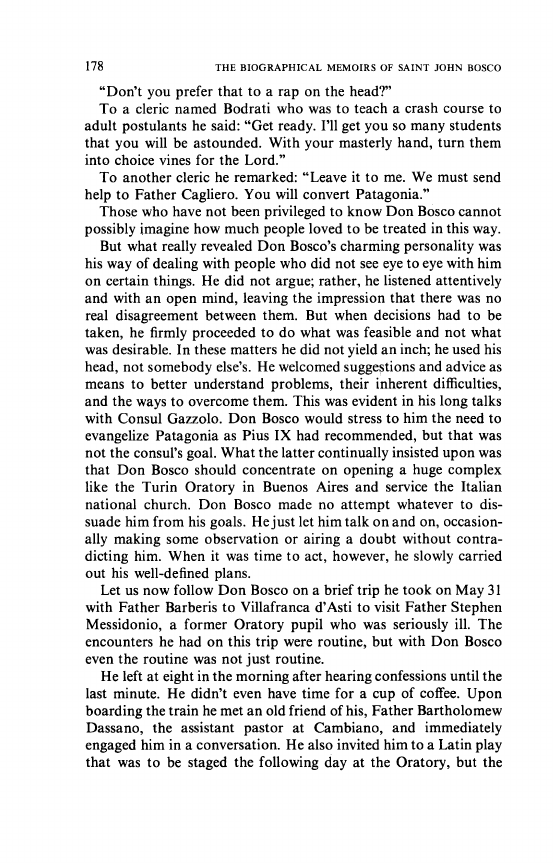 178 THE BIOGRAPHICAL MEMOIRS OF SAINT JOHN BOSCO

"Don't you prefer that to a rap on the head?"

To a cleric named Bodrati who was to teach a crash course to adult postulants he said: "Get ready. I'll get you so many students that you will be astounded. With your masterly hand, turn them into choice vines for the Lord."

To another cleric he remarked: "Leave it to me. We must send help to Father Cagliero. You will convert Patagonia."

Those who have not been privileged to know Don Bosco cannot possibly imagine how much people loved to be treated in this way.

But what really revealed Don Bosco's charming personality was his way of dealing with people who did not see eye to eye with him on certain things. He did not argue; rather, he listened attentively and with an open mind, leaving the impression that there was no real disagreement between them. But when decisions had to be taken, he firmly proceeded to do what was feasible and not what was desirable. In these matters he did not yield an inch; he used his head, not somebody else's. He welcomed suggestions and advice as means to better understand problems, their inherent difficulties, and the ways to overcome them. This was evident in his long talks with Consul Gazzolo. Don Bosco would stress to him the need to evangelize Patagonia as Pius IX had recommended, but that was not the consul's goal. What the latter continually insisted upon was that Don Bosco should concentrate on opening a huge complex like the Turin Oratory in Buenos Aires and service the Italian national church. Don Bosco made no attempt whatever to dissuade him from his goals. He just let him talk on and on, occasionally making some observation or airing a doubt without contradicting him. When it was time to act, however, he slowly carried out his well-defined plans.

Let us now follow Don Bosco on a brief trip he took on May 31 with Father Barberis to Villafranca d'Asti to visit Father Stephen Messidonio, a former Oratory pupil who was seriously ill. The encounters he had on this trip were routine, but with Don Bosco even the routine was not just routine.

He left at eight in the morning after hearing confessions until the last minute. He didn't even have time for a cup of coffee. Upon boarding the train he met an old friend of his, Father Bartholomew Dassano, the assistant pastor at Cambiano, and immediately engaged him in a conversation. He also invited him to a Latin play that was to be staged the following day at the Oratory, but the